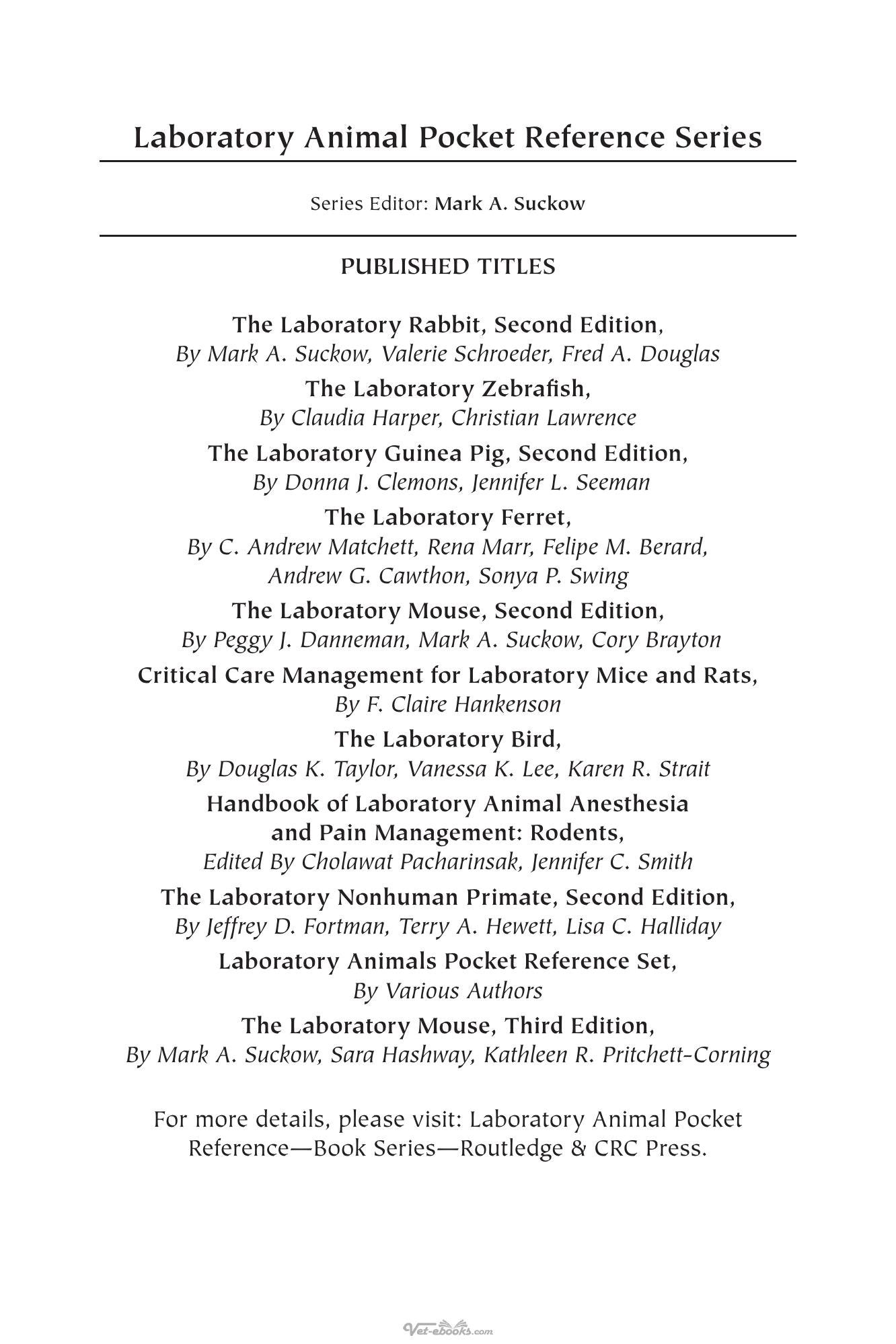 Laboratory Animal Pocket Reference Series

Series Editor: Mark A. Suckow

PUBLISHED TITLES

The Laboratory Rabbit, Second Edition,
By Mark A. Suckow, Valerie Schroeder, Fred A. Douglas

The Laboratory Zebrafish,
By Claudia Harper, Christian Lawrence

The Laboratory Guinea Pig, Second Edition,
By Donna J. Clemons, Jennifer L. Seeman

The Laboratory Ferret,
By C. Andrew Matchett, Rena Marr, Felipe M. Berard, Andrew G. Cawthon, Sonya P. Swing

The Laboratory Mouse, Second Edition,
By Peggy J. Danneman, Mark A. Suckow, Cory Brayton

Critical Care Management for Laboratory Mice and Rats,
By F. Claire Hankenson

The Laboratory Bird,
By Douglas K. Taylor, Vanessa K. Lee, Karen R. Strait

Handbook of Laboratory Animal Anesthesia and Pain Management: Rodents,
Edited By Cholawat Pacharinsak, Jennifer C. Smith

The Laboratory Nonhuman Primate, Second Edition,
By Jeffrey D. Fortman, Terry A. Hewett, Lisa C. Halliday

Laboratory Animals Pocket Reference Set,
By Various Authors

The Laboratory Mouse, Third Edition,
By Mark A. Suckow, Sara Hashway, Kathleen R. Pritchett-Corning

For more details, please visit: Laboratory Animal Pocket Reference—Book Series—Routledge & CRC Press.

Vet-ebooks.com